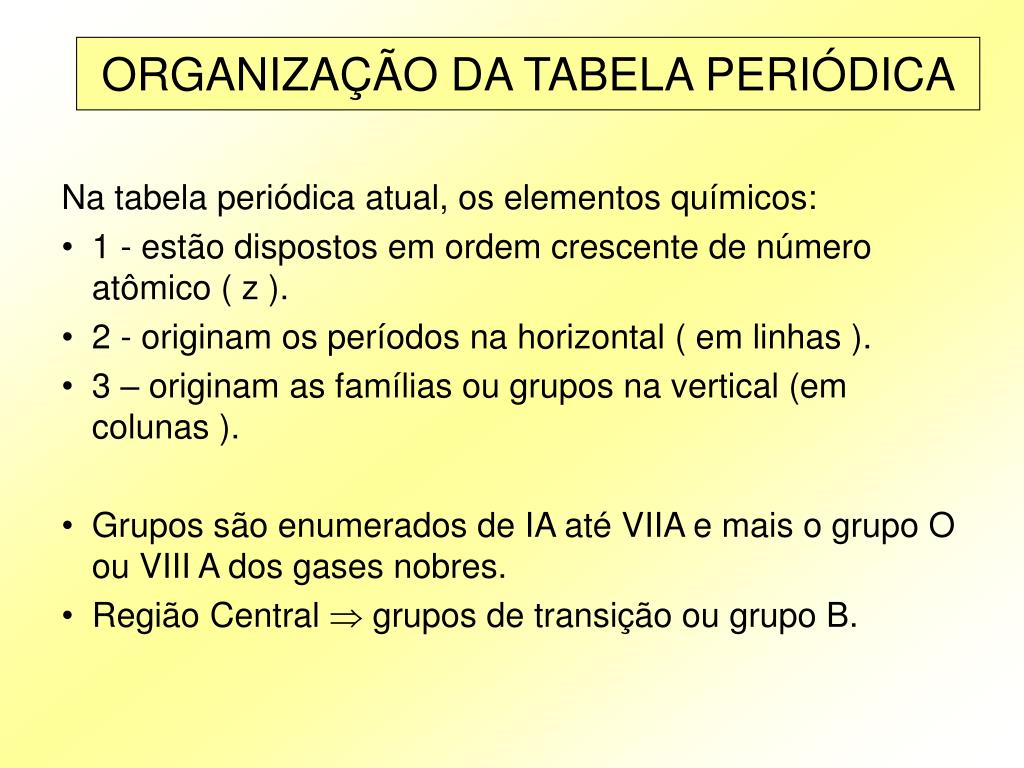 ORGANIZAÇÃO DA TABELA PERIÓDICA

Na tabela periódica atual, os elementos químicos:

• 1 - estão dispostos em ordem crescente de número atômico ( z ).
• 2 - originam os períodos na horizontal ( em linhas ).
• 3 – originam as famílias ou grupos na vertical (em colunas ).

• Grupos são enumerados de IA até VIIA e mais o grupo O ou VIII A dos gases nobres.
• Região Central $\Rightarrow$ grupos de transição ou grupo B.